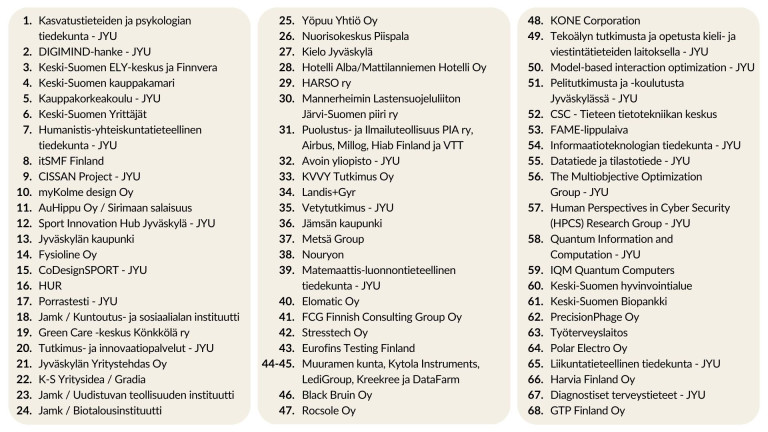 1. Kasvatustieteiden ja psykologian tiedekunta - JYU
2. DIGIMIND-hanke - JYU
3. Keski-Suomen ELY-keskus ja Finnvera
4. Keski-Suomen kauppakamari
5. Kauppakorkeakoulu - JYU
6. Keski-Suomen Yrittäjät
7. Humanistis-yhteiskuntatieteellinen tiedekunta - JYU
8. itSMF Finland
9. CISSAN Project - JYU
10. myKolme design Oy
11. AuHippu Oy / Sirimaan salaisuus
12. Sport Innovation Hub Jyväskylä - JYU
13. Jyväskylän kaupunki
14. Fysioline Oy
15. CoDesignSPORT - JYU
16. HUR
17. Porrastesti - JYU
18. Jamk / Kuntoutus- ja sosiaalialan instituutti
19. Green Care -keskus Könkkölä ry
20. Tutkimus- ja innovaatiopalvelut - JYU
21. Jyväskylän Yritystehdas Oy
22. K-S Yritysidea / Gradia
23. Jamk / Uudistuvan teollisuuden instituutti
24. Jamk / Biotalousinstituutti

25. Yöpuu Yhtiö Oy
26. Nuorisokeskus Piispala
27. Kielo Jyväskylä
28. Hotelli Alba/Mattilanniemen Hotelli Oy
29. HARSO ry
30. Mannerheimin Lastensuojeluliiton Järvi-Suomen piiri ry
31. Puolustus- ja Ilmailuteollisuus PIA ry, Airbus, Millog, Hiab Finland ja VTT
32. Avoin yliopisto - JYU
33. KVVY Tutkimus Oy
34. Landis+Gyr
35. Vetytutkimus - JYU
36. Jämsän kaupunki
37. Metsä Group
38. Nouryon
39. Matemaattis-luonnontieteellinen tiedekunta - JYU
40. Elomatic Oy
41. FCG Finnish Consulting Group Oy
42. Stresstech Oy
43. Eurofins Testing Finland
44-45. Muuramen kunta, Kytola Instruments, LediGroup, Kreekree ja DataFarm
46. Black Bruin Oy
47. Rocsole Oy

48. KONE Corporation
49. Tekoälyn tutkimusta ja opetusta kieli- ja viestintätieteiden laitoksella - JYU
50. Model-based interaction optimization - JYU
51. Pelitutkimusta ja -koulutusta Jyväskylässä - JYU
52. CSC - Tieteen tietotekniikan keskus
53. FAME-lippulaiva
54. Informaatioteknologian tiedekunta - JYU
55. Datatiede ja tilastotiede - JYU
56. The Multiobjective Optimization Group - JYU
57. Human Perspectives in Cyber Security (HPCS) Research Group - JYU
58. Quantum Information and Computation - JYU
59. IQM Quantum Computers
60. Keski-Suomen hyvinvointialue
61. Keski-Suomen Biopankki
62. PrecisionPhage Oy
63. Työterveyslaitos
64. Polar Electro Oy
65. Liikuntatieteellinen tiedekunta - JYU
66. Harvia Finland Oy
67. Diagnostiset terveystieteet - JYU
68. GTP Finland Oy